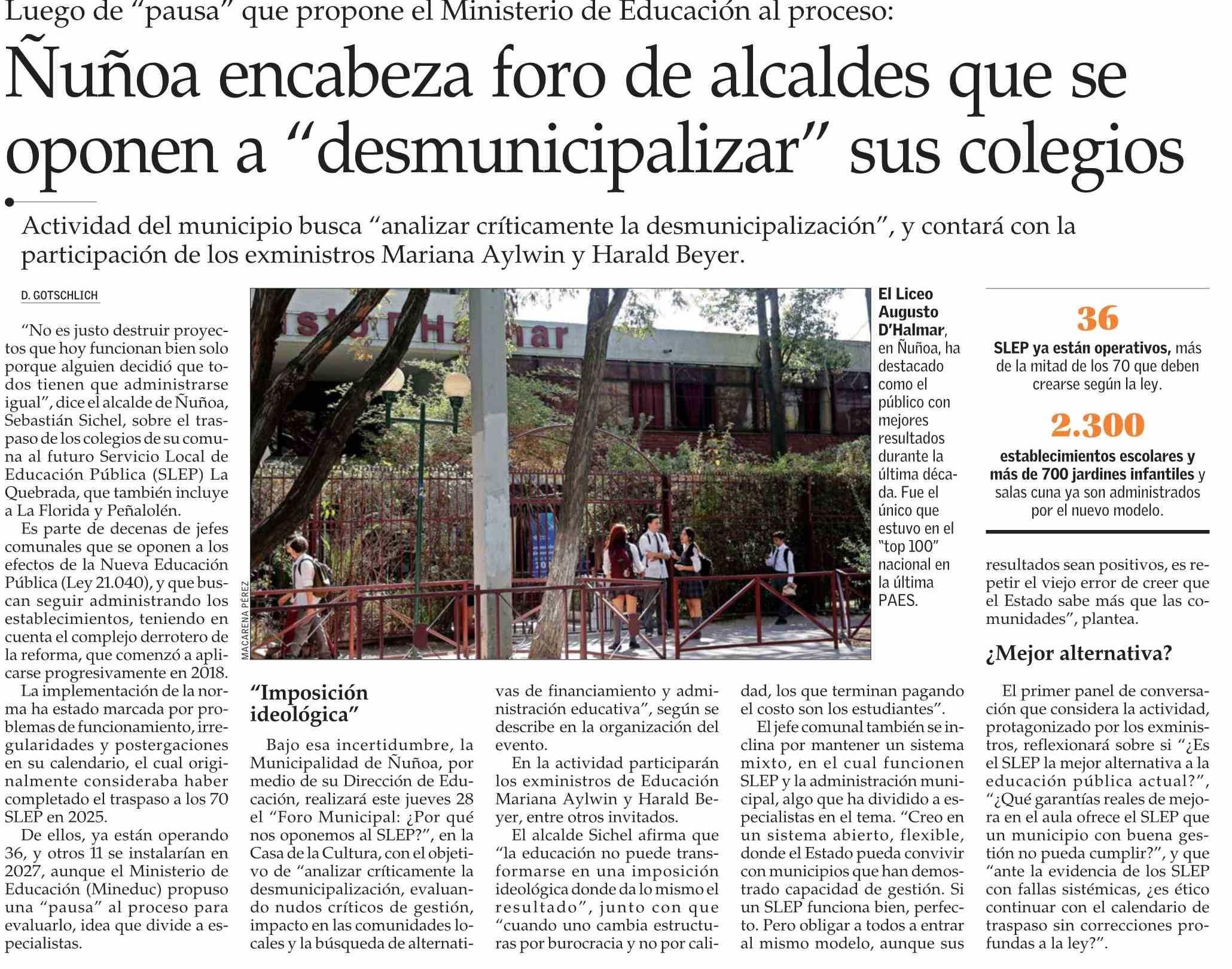 Luego de "pausa" que propone el Ministerio de Educación al proceso:

Ñuñoa encabeza foro de alcaldes que se oponen a "desmunicipalizar" sus colegios

Actividad del municipio busca "analizar críticamente la desmunicipalización", y contará con la participación de los exministros Mariana Aylwin y Harald Beyer.

D. GOTSCHLICH

"No es justo destruir proyectos que hoy funcionan bien solo porque alguien decidió que todos tienen que administrarse igual", dice el alcalde de Ñuñoa, Sebastián Sichel, sobre el traspaso de los colegios de su comuna al futuro Servicio Local de Educación Pública (SLEP) La Quebrada, que también incluye a La Florida y Peñalolén.

Es parte de decenas de jefes comunales que se oponen a los efectos de la Nueva Educación Pública (Ley 21.040), y que buscan seguir administrando los establecimientos, teniendo en cuenta el complejo derrotero de la reforma, que comenzó a aplicarse progresivamente en 2018.

La implementación de la norma ha estado marcada por problemas de funcionamiento, irregularidades y postergaciones en su calendario, el cual originalmente consideraba haber completado el traspaso a los 70 SLEP en 2025.

De ellos, ya están operando 36, y otros 11 se instalarían en 2027, aunque el Ministerio de Educación (Mineduc) propuso una "pausa" al proceso para evaluarlo, idea que divide a especialistas.

MACARENA PÉREZ

El Liceo Augusto D'Halmar, en Ñuñoa, ha destacado como el público con mejores resultados durante la última década. Fue el único que estuvo en el "top 100" nacional en la última PAES.

36
SLEP ya están operativos, más de la mitad de los 70 que deben crearse según la ley.

2.300
establecimientos escolares y más de 700 jardines infantiles y salas cuna ya son administrados por el nuevo modelo.

"Imposición ideológica"

Bajo esa incertidumbre, la Municipalidad de Ñuñoa, por medio de su Dirección de Educación, realizará este jueves 28 el "Foro Municipal: ¿Por qué nos oponemos al SLEP?", en la Casa de la Cultura, con el objetivo de "analizar críticamente la desmunicipalización, evaluando nudos críticos de gestión, impacto en las comunidades locales y la búsqueda de alternativas de financiamiento y administración educativa", según se describe en la organización del evento.

En la actividad participarán los exministros de Educación Mariana Aylwin y Harald Beyer, entre otros invitados.

El alcalde Sichel afirma que "la educación no puede transformarse en una imposición ideológica donde da lo mismo el resultado", junto con que "cuando uno cambia estructuras por burocracia y no por calidad, los que terminan pagando el costo son los estudiantes".

El jefe comunal también se inclina por mantener un sistema mixto, en el cual funcionen SLEP y la administración municipal, algo que ha dividido a especialistas en el tema. "Creo en un sistema abierto, flexible, donde el Estado pueda convivir con municipios que han demostrado capacidad de gestión. Si un SLEP funciona bien, perfecto. Pero obligar a todos a entrar al mismo modelo, aunque sus resultados sean positivos, es repetir el viejo error de creer que el Estado sabe más que las comunidades", plantea.

¿Mejor alternativa?

El primer panel de conversación que considera la actividad, protagonizado por los exministros, reflexionará sobre si "¿Es el SLEP la mejor alternativa a la educación pública actual?", "¿Qué garantías reales de mejora en el aula ofrece el SLEP que un municipio con buena gestión no pueda cumplir?", y que "ante la evidencia de los SLEP con fallas sistémicas, ¿es ético continuar con el calendario de traspaso sin correcciones profundas a la ley?".